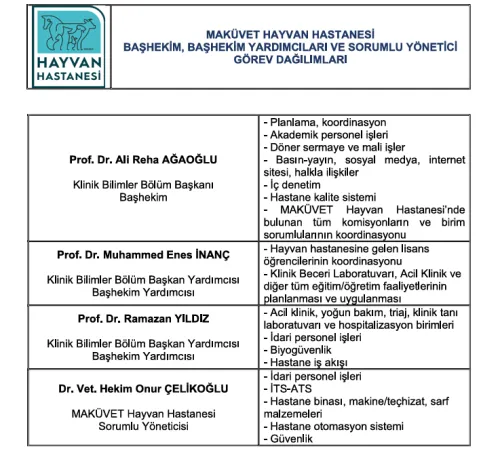 HAYVAN HASTANESİ

MAKÜVET HAYVAN HASTANESİ
BAŞHEKİM, BAŞHEKİM YARDIMCILARI VE SORUMLU YÖNETİCİ
GÖREV DAĞILIMLARI

| | |
|---|---|
| **Prof. Dr. Ali Reha AĞAOĞLU** Klinik Bilimler Bölüm Başkanı Başhekim | - Planlama, koordinasyon - Akademik personel işleri - Döner sermaye ve mali işler - Basın-yayın, sosyal medya, internet sitesi, halkla ilişkiler - İç denetim - Hastane kalite sistemi - MAKÜVET Hayvan Hastanesi'nde bulunan tüm komisyonların ve birim sorumlularının koordinasyonu |
| **Prof. Dr. Muhammed Enes İNANÇ** Klinik Bilimler Bölüm Başkan Yardımcısı Başhekim Yardımcısı | - Hayvan hastanesine gelen lisans öğrencilerinin koordinasyonu - Klinik Beceri Laboratuvarı, Acil Klinik ve diğer tüm eğitim/öğretim faaliyetlerinin planlanması ve uygulanması |
| **Prof. Dr. Ramazan YILDIZ** Klinik Bilimler Bölüm Başkan Yardımcısı Başhekim Yardımcısı | - Acil klinik, yoğun bakım, triaj, klinik tanı laboratuvarı ve hospitalizasyon birimleri - İdari personel işleri - Biyogüvenlik - Hastane iş akışı |
| **Dr. Vet. Hekim Onur ÇELİKOĞLU** MAKÜVET Hayvan Hastanesi Sorumlu Yöneticisi | - İdari personel işleri - İTS-ATS - Hastane binası, makine/teçhizat, sarf malzemeleri - Hastane otomasyon sistemi - Güvenlik |